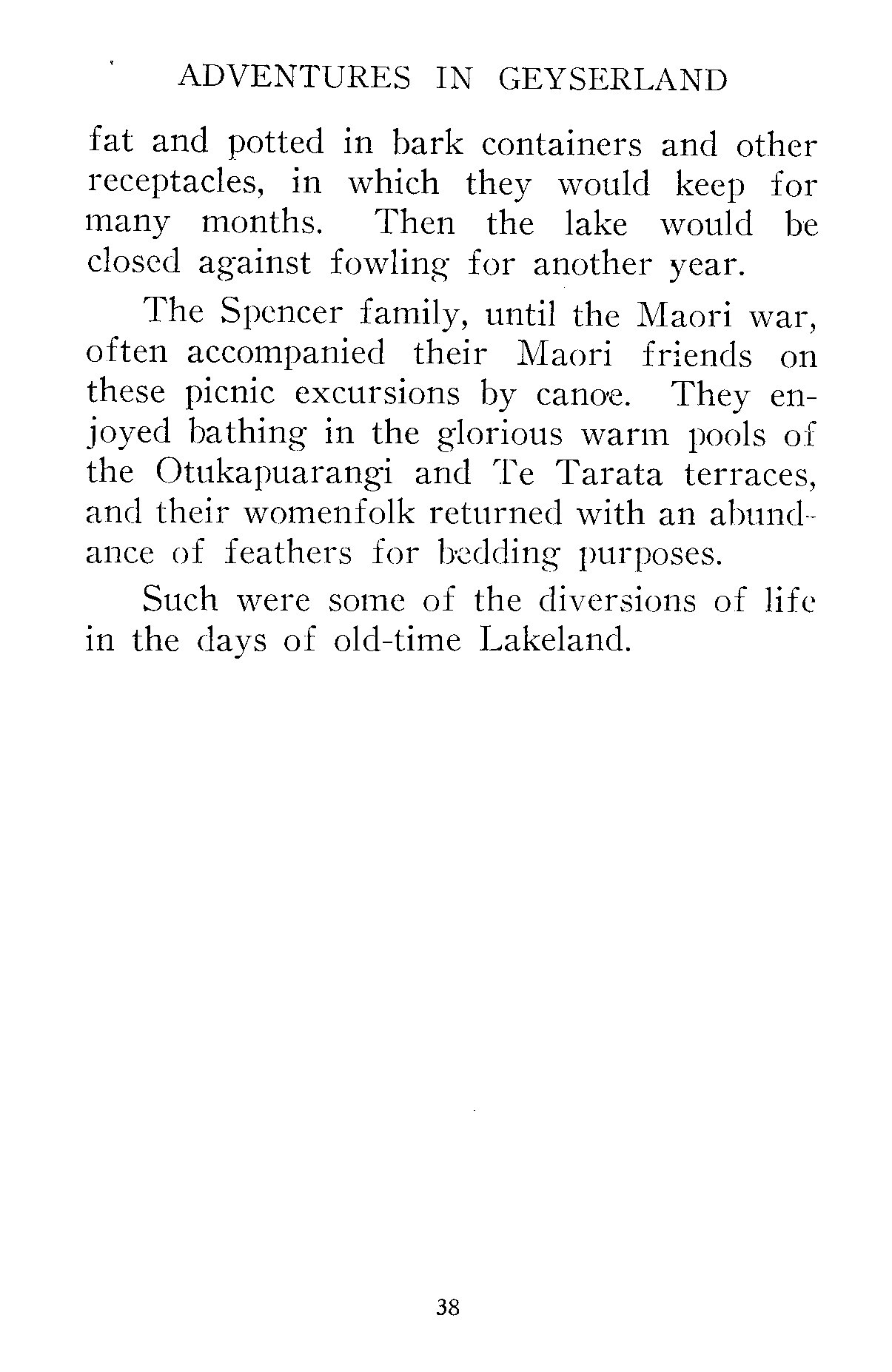 ADVENTURES IN GEYSERLAND

fat and potted in bark containers and other receptacles, in which they would keep for many months. Then the lake would be closed against fowling for another year.

The Spencer family, until the Maori war, often accompanied their Maori friends on these picnic excursions by canoe. They enjoyed bathing in the glorious warm pools of the Otukapuarangi and Te Tarata terraces, and their womenfolk returned with an abundance of feathers for bedding purposes.

Such were some of the diversions of life in the days of old-time Lakeland.

38